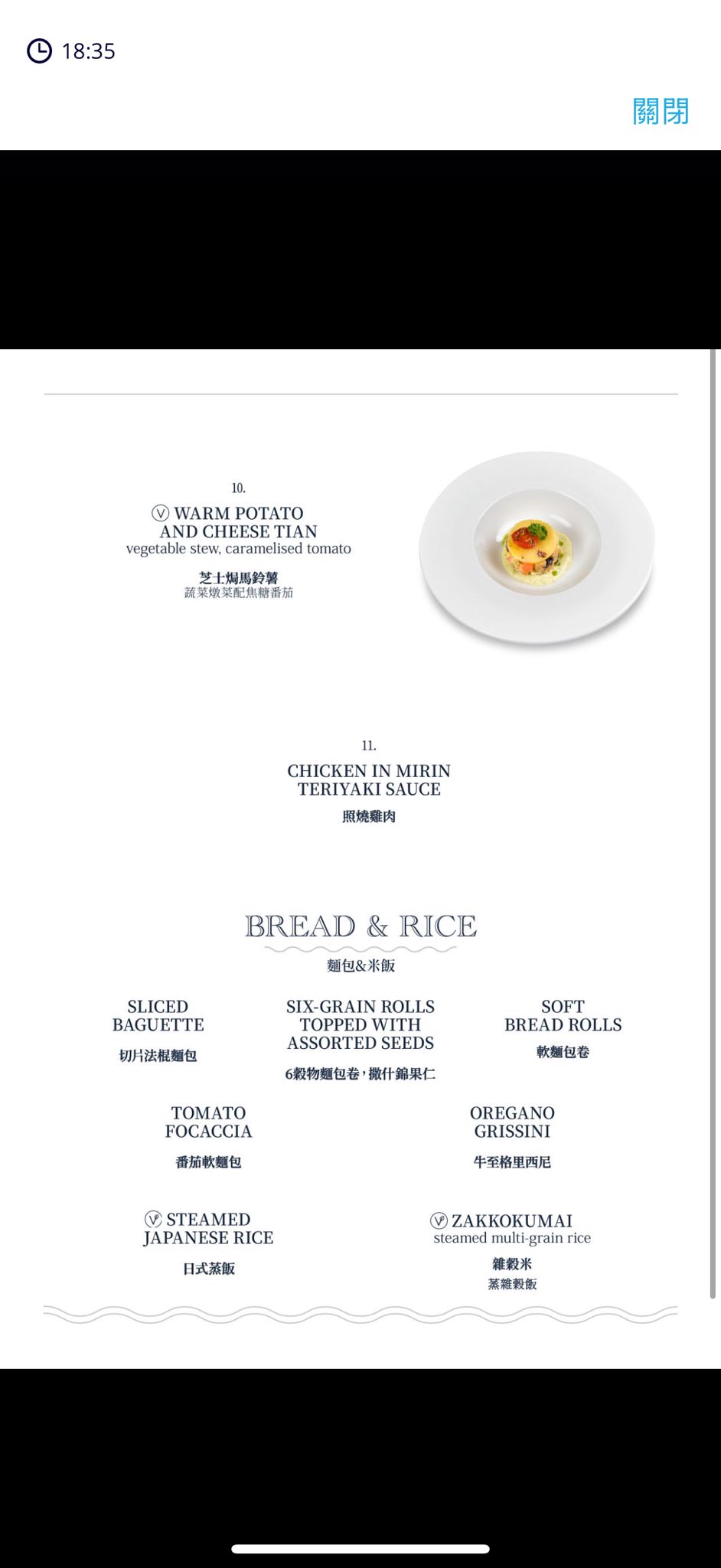 18:35

關閉

10.
Ⓥ WARM POTATO AND CHEESE TIAN
vegetable stew, caramelised tomato

芝士焗馬鈴薯
蔬菜燉菜配焦糖番茄

11.
CHICKEN IN MIRIN TERIYAKI SAUCE

照燒雞肉

BREAD & RICE
麵包&米飯

SLICED BAGUETTE
切片法棍麵包

SIX-GRAIN ROLLS TOPPED WITH ASSORTED SEEDS
6穀物麵包卷，撒什錦果仁

SOFT BREAD ROLLS
軟麵包卷

TOMATO FOCACCIA
番茄軟麵包

OREGANO GRISSINI
牛至格里西尼

Ⓥ STEAMED JAPANESE RICE
日式蒸飯

Ⓥ ZAKKOKUMAI
steamed multi-grain rice
雜穀米
蒸雜穀飯